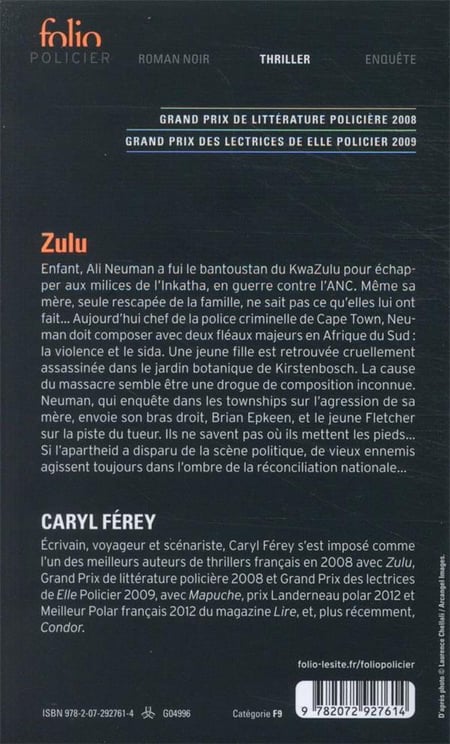 folio
POLICIER ROMAN NOIR THRILLER ENQUÊTE

GRAND PRIX DE LITTÉRATURE POLICIÈRE 2008

GRAND PRIX DES LECTRICES DE ELLE POLICIER 2009

Zulu

Enfant, Ali Neuman a fui le bantoustan du KwaZulu pour échapper aux milices de l'Inkatha, en guerre contre l'ANC. Même sa mère, seule rescapée de la famille, ne sait pas ce qu'elles lui ont fait... Aujourd'hui chef de la police criminelle de Cape Town, Neuman doit composer avec deux fléaux majeurs en Afrique du Sud : la violence et le sida. Une jeune fille est retrouvée cruellement assassinée dans le jardin botanique de Kirstenbosch. La cause du massacre semble être une drogue de composition inconnue. Neuman, qui enquête dans les townships sur l'agression de sa mère, envoie son bras droit, Brian Epkeen, et le jeune Fletcher sur la piste du tueur. Ils ne savent pas où ils mettent les pieds... Si l'apartheid a disparu de la scène politique, de vieux ennemis agissent toujours dans l'ombre de la réconciliation nationale...

CARYL FÉREY

Écrivain, voyageur et scénariste, Caryl Férey s'est imposé comme l'un des meilleurs auteurs de thrillers français en 2008 avec Zulu, Grand Prix de littérature policière 2008 et Grand Prix des lectrices de Elle Policier 2009, avec Mapuche, prix Landerneau polar 2012 et Meilleur Polar français 2012 du magazine Lire, et, plus récemment, Condor.

folio-lesite.fr/foliopolicier

ISBN 978-2-07-292761-4 G04996 Catégorie F9

9 782072 927614

D'après photo © Laurence Chellali / Arcangel Images.